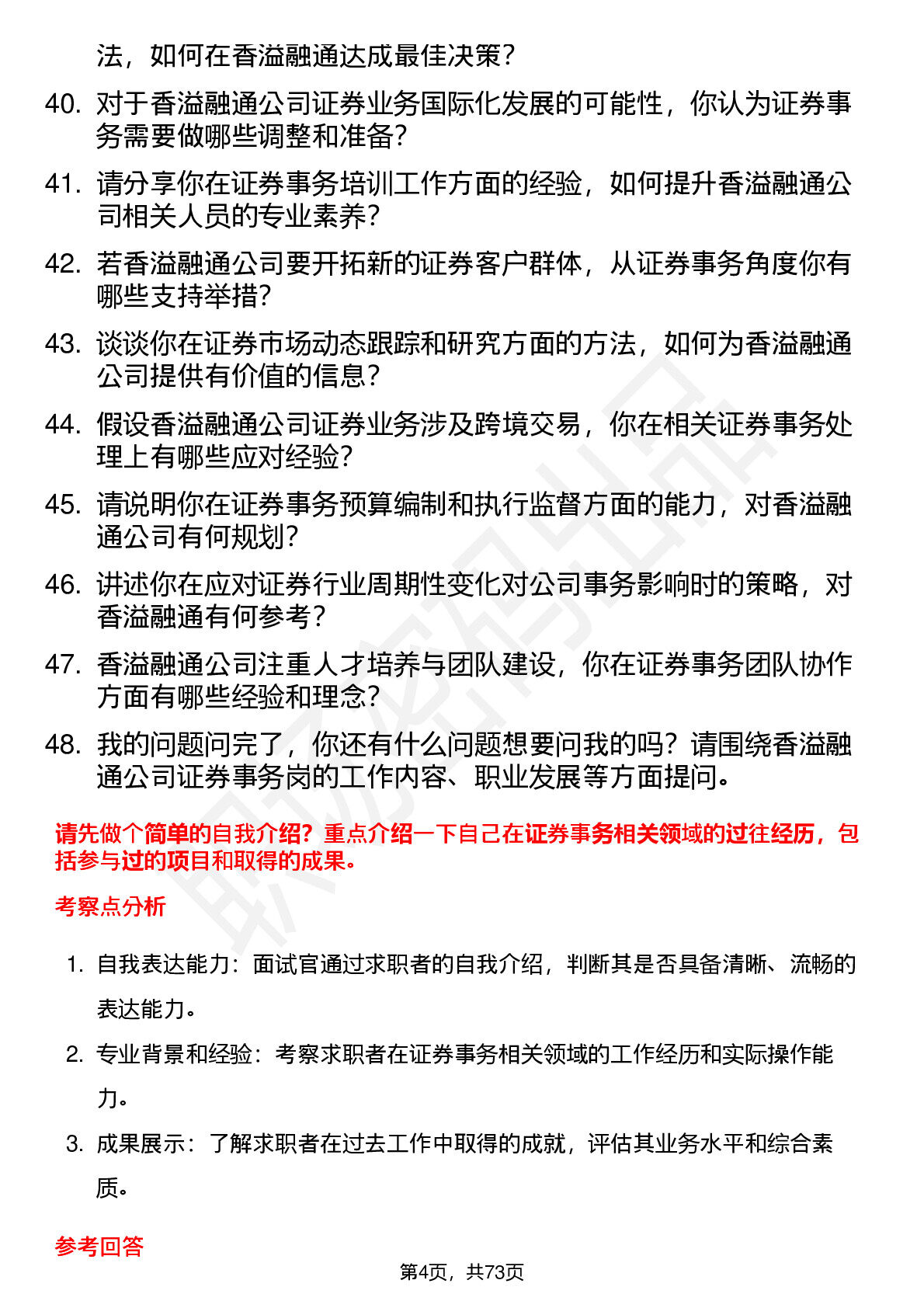 法，如何在香溢融通达成最佳决策？

40. 对于香溢融通公司证券业务国际化发展的可能性，你认为证券事务需要做哪些调整和准备？

41. 请分享你在证券事务培训工作方面的经验，如何提升香溢融通公司相关人员的专业素养？

42. 若香溢融通公司要开拓新的证券客户群体，从证券事务角度你有哪些支持举措？

43. 谈谈你在证券市场动态跟踪和研究方面的方法，如何为香溢融通公司提供有价值的信息？

44. 假设香溢融通公司证券业务涉及跨境交易，你在相关证券事务处理上有哪些应对经验？

45. 请说明你在证券事务预算编制和执行监督方面的能力，对香溢融通公司有何规划？

46. 讲述你在应对证券行业周期性变化对公司事务影响时的策略，对香溢融通有何参考？

47. 香溢融通公司注重人才培养与团队建设，你在证券事务团队协作方面有哪些经验和理念？

48. 我的问题问完了，你还有什么问题想要问我的吗？请围绕香溢融通公司证券事务岗的工作内容、职业发展等方面提问。

请先做个简单的自我介绍？重点介绍一下自己在证券事务相关领域的过往经历，包括参与过的项目和取得的成果。

考察点分析

1. 自我表达能力：面试官通过求职者的自我介绍，判断其是否具备清晰、流畅的表达能力。

2. 专业背景和经验：考察求职者在证券事务相关领域的工作经历和实际操作能力。

3. 成果展示：了解求职者在过去工作中取得的成就，评估其业务水平和综合素质。

参考回答

第4页，共73页